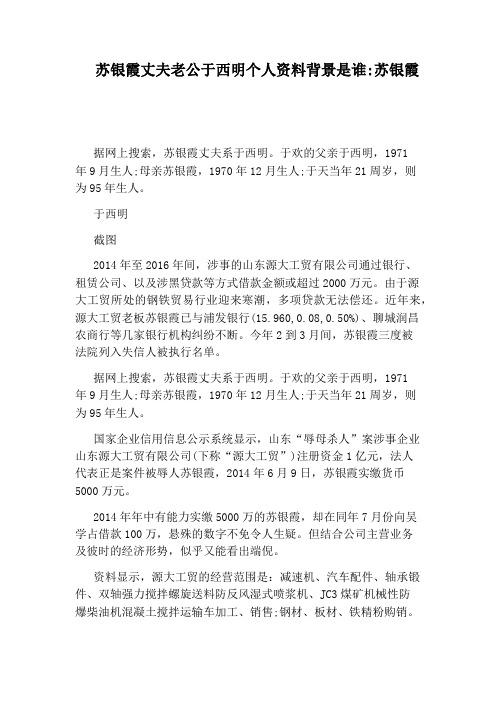 苏银霞丈夫老公于西明个人资料背景是谁:苏银霞

据网上搜索，苏银霞丈夫系于西明。于欢的父亲于西明，1971年9月生人;母亲苏银霞，1970年12月生人;于天当年21周岁，则为95年生人。

于西明

截图

2014年至2016年间，涉事的山东源大工贸有限公司通过银行、租赁公司、以及涉黑贷款等方式借款金额或超过2000万元。由于源大工贸所处的钢铁贸易行业迎来寒潮，多项贷款无法偿还。近年来，源大工贸老板苏银霞已与浦发银行(15.960,0.08,0.50%)、聊城润昌农商行等几家银行机构纠纷不断。今年2到3月间，苏银霞三度被法院列入失信人被执行名单。

据网上搜索，苏银霞丈夫系于西明。于欢的父亲于西明，1971年9月生人;母亲苏银霞，1970年12月生人;于天当年21周岁，则为95年生人。

国家企业信用信息公示系统显示，山东“辱母杀人”案涉事企业山东源大工贸有限公司(下称“源大工贸”)注册资金1亿元，法人代表正是案件被辱人苏银霞，2014年6月9日，苏银霞实缴货币5000万元。

2014年年中有能力实缴5000万的苏银霞，却在同年7月份向吴学占借款100万，悬殊的数字不免令人生疑。但结合公司主营业务及彼时的经济形势，似乎又能看出端倪。

资料显示，源大工贸的经营范围是：减速机、汽车配件、轴承锻件、双轴强力搅拌螺旋送料防反风湿式喷浆机、JC3煤矿机械性防爆柴油机混凝土搅拌运输车加工、销售;钢材、板材、铁精粉购销。